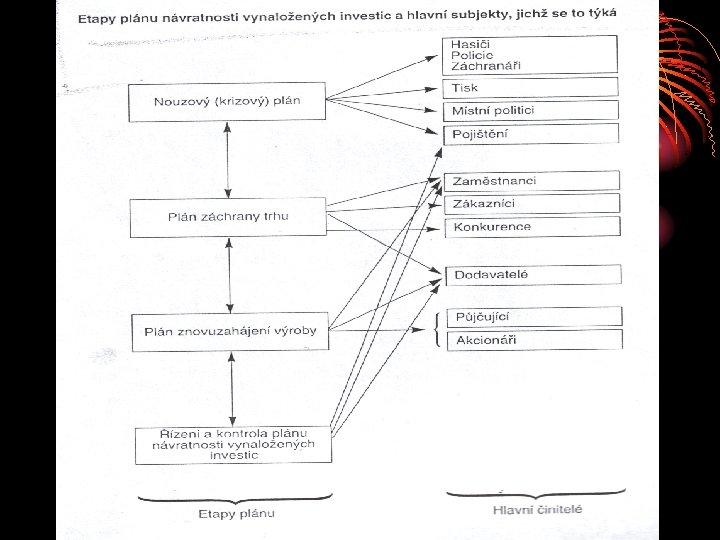 Etapy plánu návratnosti vynaložených investic a hlavní subjekty, jichž se to týká

Nouzový (krizový) plán

Plán záchrany trhu

Plán znovuzahájení výroby

Řízení a kontrola plánu návratnosti vynaložených investic

Hasiči
Policie
Záchranáři

Tisk

Místní politici

Pojištění

Zaměstnanci

Zákazníci

Konkurence

Dodavatelé

Půjčující

Akcionáři

Etapy plánu

Hlavní činitelé